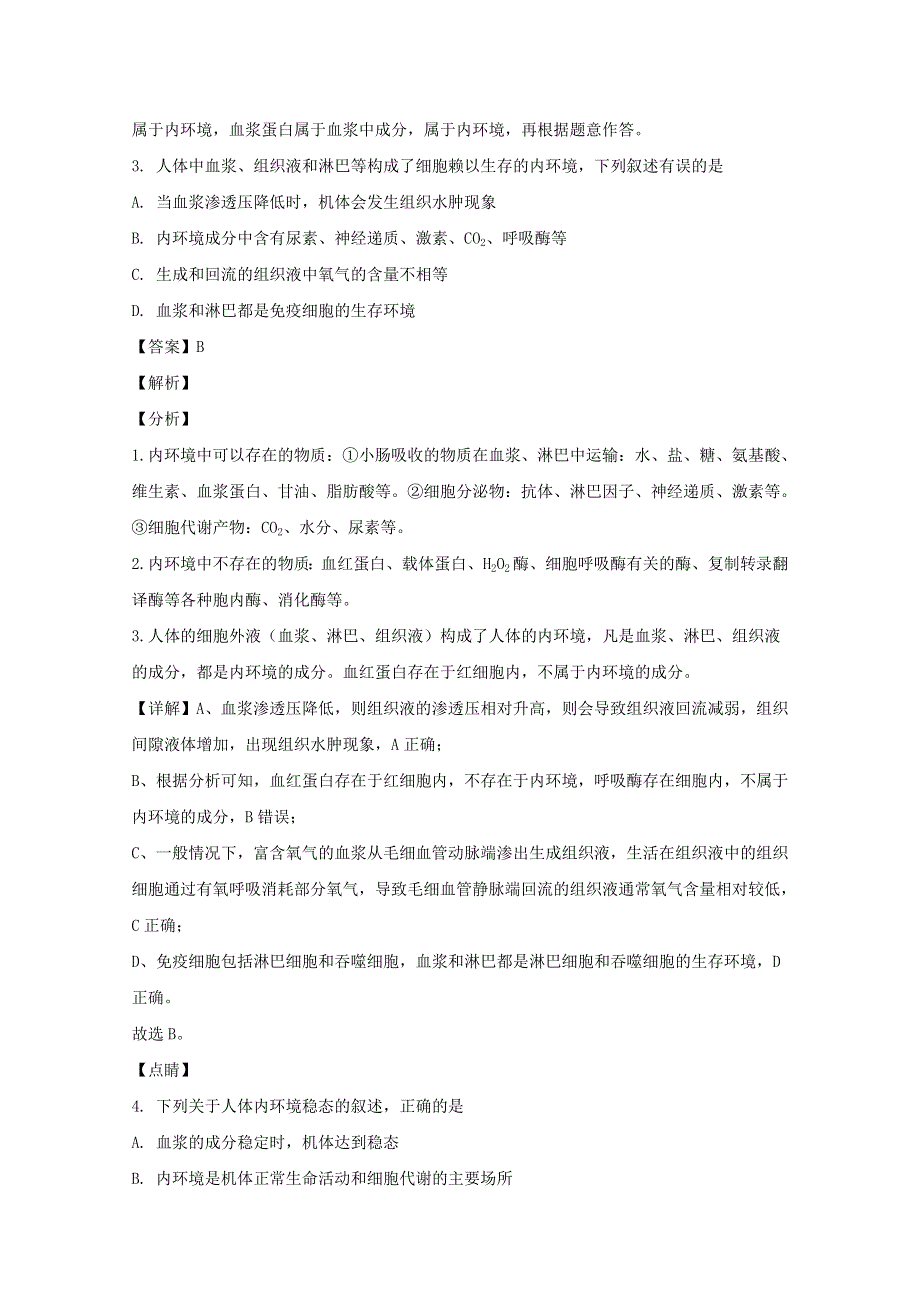 属于内环境，血浆蛋白属于血浆中成分，属于内环境，再根据题意作答。

3. 人体中血浆、组织液和淋巴等构成了细胞赖以生存的内环境，下列叙述有误的是

A. 当血浆渗透压降低时，机体会发生组织水肿现象

B. 内环境成分中含有尿素、神经递质、激素、$CO_2$、呼吸酶等

C. 生成和回流的组织液中氧气的含量不相等

D. 血浆和淋巴都是免疫细胞的生存环境

【答案】B

【解析】

【分析】

1.内环境中可以存在的物质：①小肠吸收的物质在血浆、淋巴中运输：水、盐、糖、氨基酸、维生素、血浆蛋白、甘油、脂肪酸等。②细胞分泌物：抗体、淋巴因子、神经递质、激素等。③细胞代谢产物：$CO_2$、水分、尿素等。

2.内环境中不存在的物质：血红蛋白、载体蛋白、$H_2O_2$酶、细胞呼吸酶有关的酶、复制转录翻译酶等各种胞内酶、消化酶等。

3.人体的细胞外液（血浆、淋巴、组织液）构成了人体的内环境，凡是血浆、淋巴、组织液的成分，都是内环境的成分。血红蛋白存在于红细胞内，不属于内环境的成分。

【详解】A、血浆渗透压降低，则组织液的渗透压相对升高，则会导致组织液回流减弱，组织间隙液体增加，出现组织水肿现象，A 正确；

B、根据分析可知，血红蛋白存在于红细胞内，不存在于内环境，呼吸酶存在细胞内，不属于内环境的成分，B 错误；

C、一般情况下，富含氧气的血浆从毛细血管动脉端渗出生成组织液，生活在组织液中的组织细胞通过有氧呼吸消耗部分氧气，导致毛细血管静脉端回流的组织液通常氧气含量相对较低，C 正确；

D、免疫细胞包括淋巴细胞和吞噬细胞，血浆和淋巴都是淋巴细胞和吞噬细胞的生存环境，D 正确。

故选 B。

【点睛】

4. 下列关于人体内环境稳态的叙述，正确的是

A. 血浆的成分稳定时，机体达到稳态

B. 内环境是机体正常生命活动和细胞代谢的主要场所